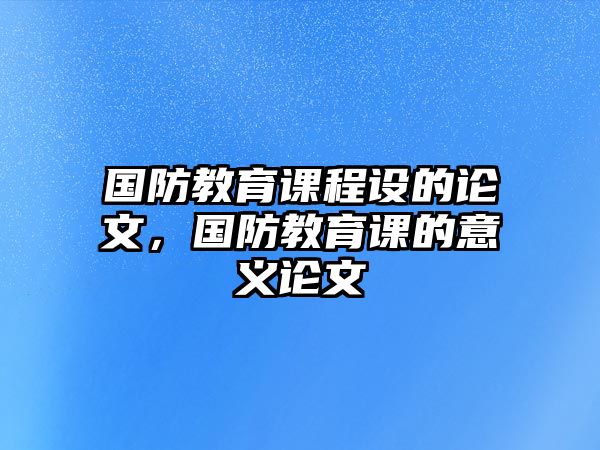 国防教育课程设的论文，国防教育课的意义论文